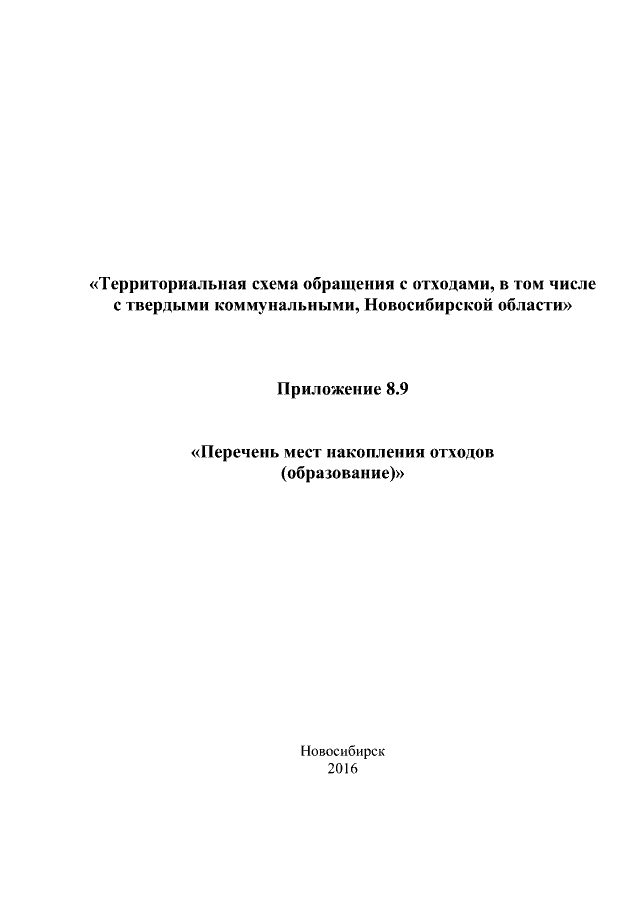 «Территориальная схема обращения с отходами, в том числе с твердыми коммунальными, Новосибирской области»

Приложение 8.9

«Перечень мест накопления отходов (образование)»

Новосибирск
2016